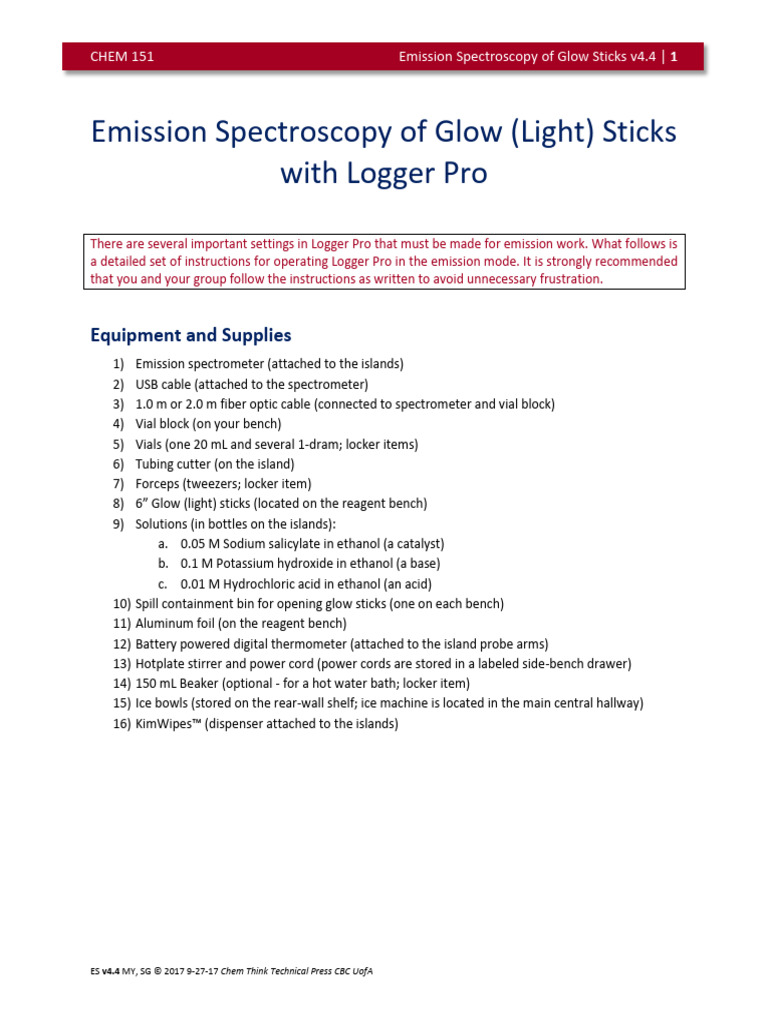 CHEM 151

Emission Spectroscopy of Glow Sticks v4.4 | 1

Emission Spectroscopy of Glow (Light) Sticks with Logger Pro

There are several important settings in Logger Pro that must be made for emission work. What follows is a detailed set of instructions for operating Logger Pro in the emission mode. It is strongly recommended that you and your group follow the instructions as written to avoid unnecessary frustration.

Equipment and Supplies

1) Emission spectrometer (attached to the islands)
2) USB cable (attached to the spectrometer)
3) 1.0 m or 2.0 m fiber optic cable (connected to spectrometer and vial block)
4) Vial block (on your bench)
5) Vials (one 20 mL and several 1-dram; locker items)
6) Tubing cutter (on the island)
7) Forceps (tweezers; locker item)
8) 6" Glow (light) sticks (located on the reagent bench)
9) Solutions (in bottles on the islands):
a. 0.05 M Sodium salicylate in ethanol (a catalyst)
b. 0.1 M Potassium hydroxide in ethanol (a base)
c. 0.01 M Hydrochloric acid in ethanol (an acid)
10) Spill containment bin for opening glow sticks (one on each bench)
11) Aluminum foil (on the reagent bench)
12) Battery powered digital thermometer (attached to the island probe arms)
13) Hotplate stirrer and power cord (power cords are stored in a labeled side-bench drawer)
14) 150 mL Beaker (optional - for a hot water bath; locker item)
15) Ice bowls (stored on the rear-wall shelf; ice machine is located in the main central hallway)
16) KimWipes™ (dispenser attached to the islands)

ES v4.4 MY, SG © 2017 9-27-17 Chem Think Technical Press CBC UofA